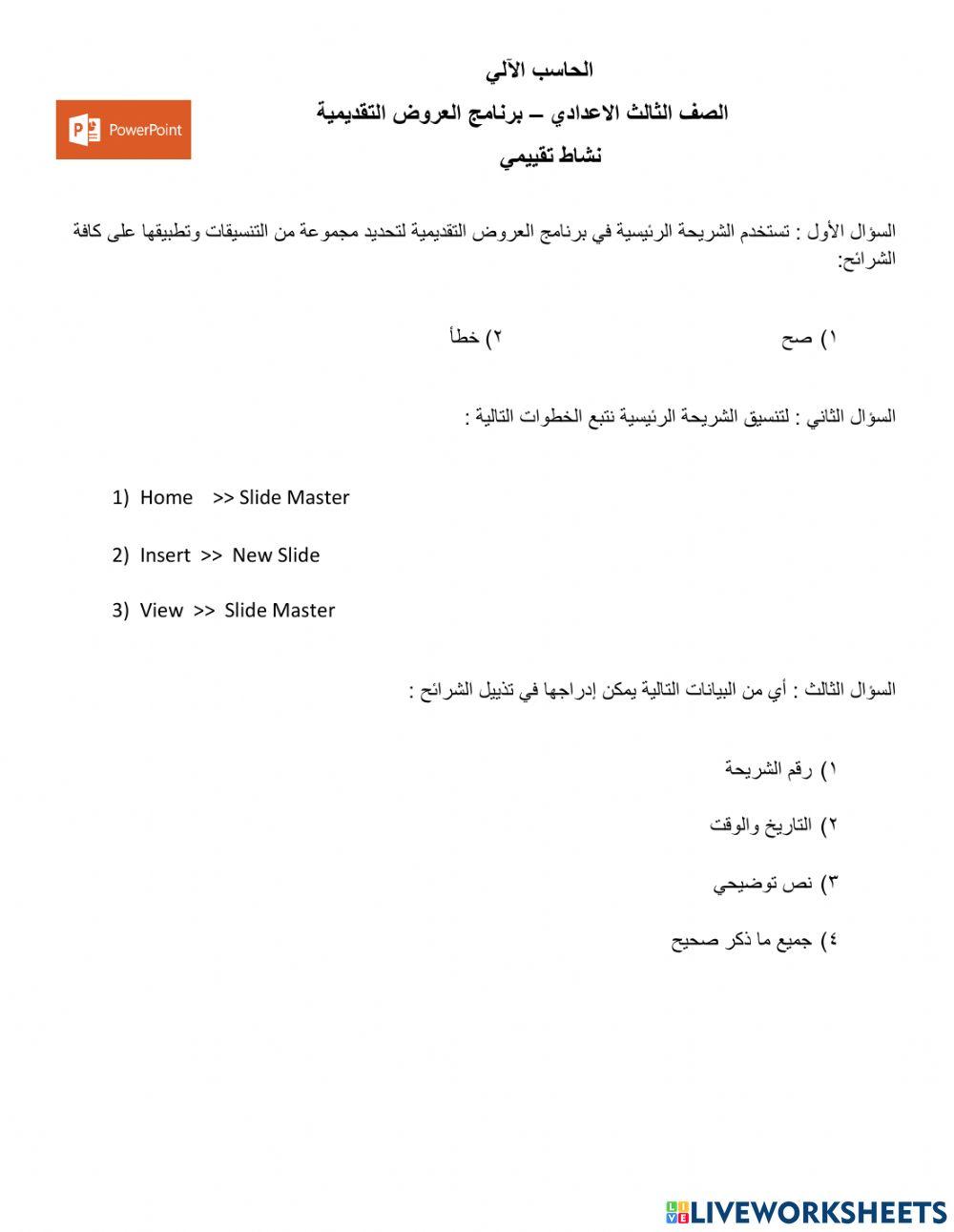 الحاسب الآلي
الصف الثالث الاعدادي – برنامج العروض التقديمية
نشاط تقييمي

PowerPoint

السؤال الأول : تستخدم الشريحة الرئيسية في برنامج العروض التقديمية لتحديد مجموعة من التنسيقات وتطبيقها على كافة الشرائح:

١) صح
٢) خطأ

السؤال الثاني : لتنسيق الشريحة الرئيسية نتبع الخطوات التالية :

1) Home >> Slide Master

2) Insert >> New Slide

3) View >> Slide Master

السؤال الثالث : أي من البيانات التالية يمكن إدراجها في تذييل الشرائح :

١) رقم الشريحة

٢) التاريخ والوقت

٣) نص توضيحي

٤) جميع ما ذكر صحيح

LIVEWORKSHEETS